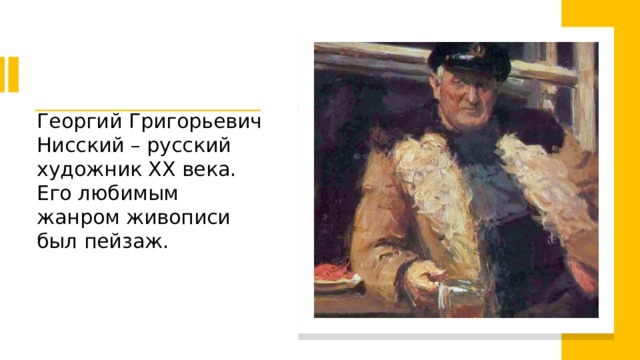 Георгий Григорьевич Нисский – русский художник XX века. Его любимым жанром живописи был пейзаж.